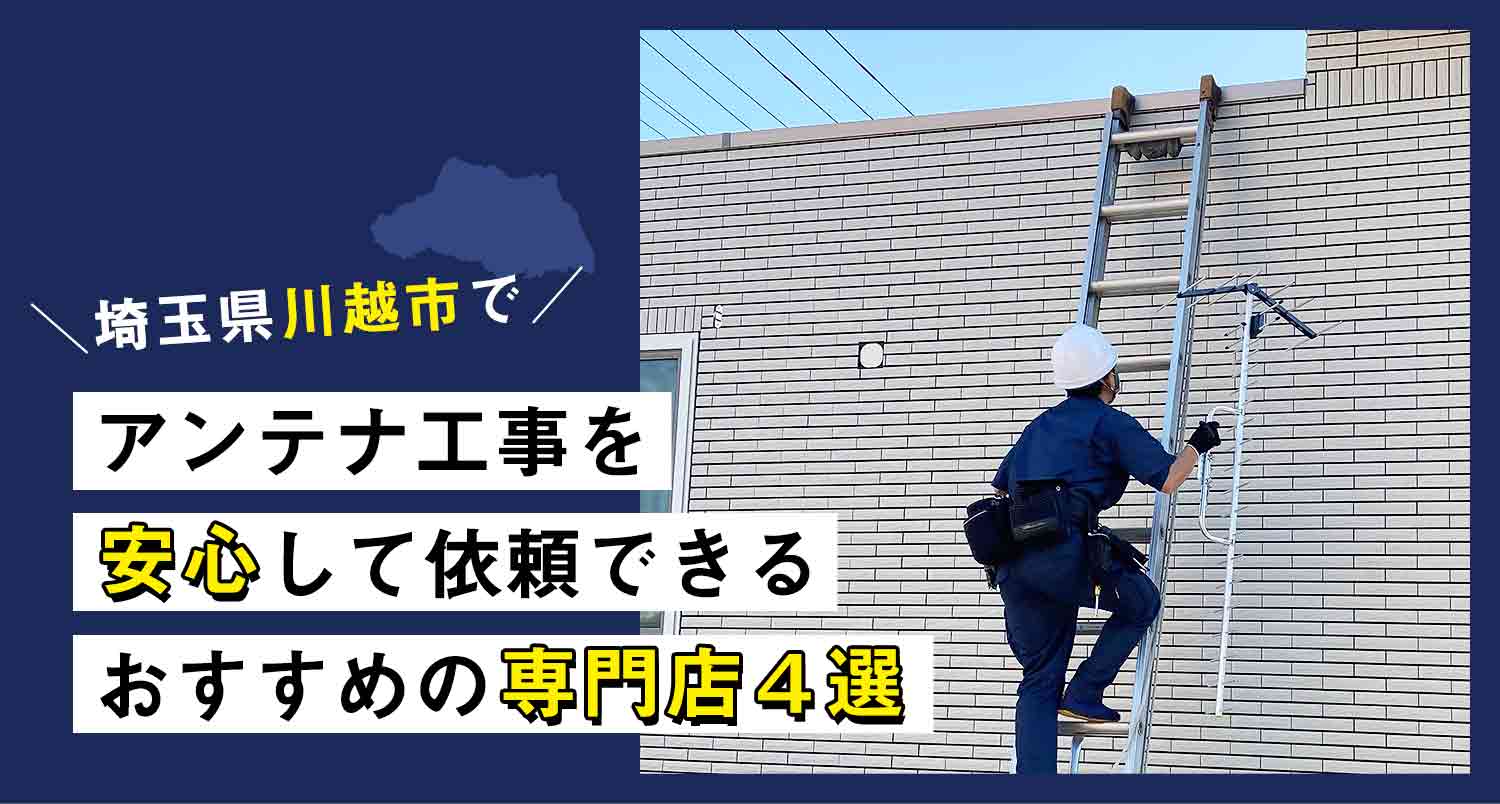 ＼埼玉県川越市で／

アンテナ工事を
安心して依頼できる
おすすめの専門店４選